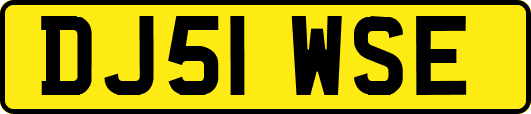 DJ51 WSE